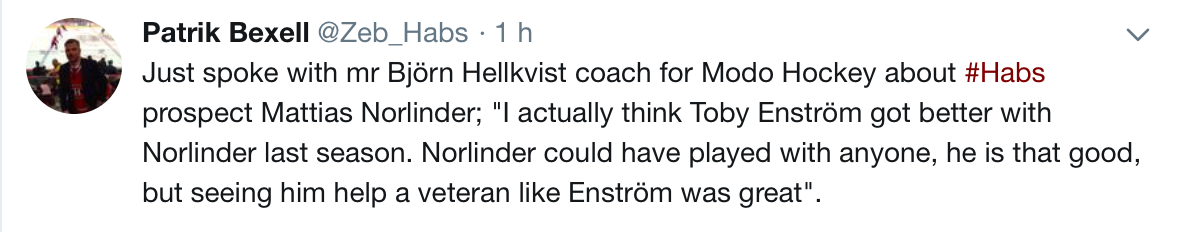 Patrik Bexell @Zeb_Habs · 1 h

Just spoke with mr Björn Hellkvist coach for Modo Hockey about #Habs prospect Mattias Norlinder; "I actually think Toby Enström got better with Norlinder last season. Norlinder could have played with anyone, he is that good, but seeing him help a veteran like Enström was great".